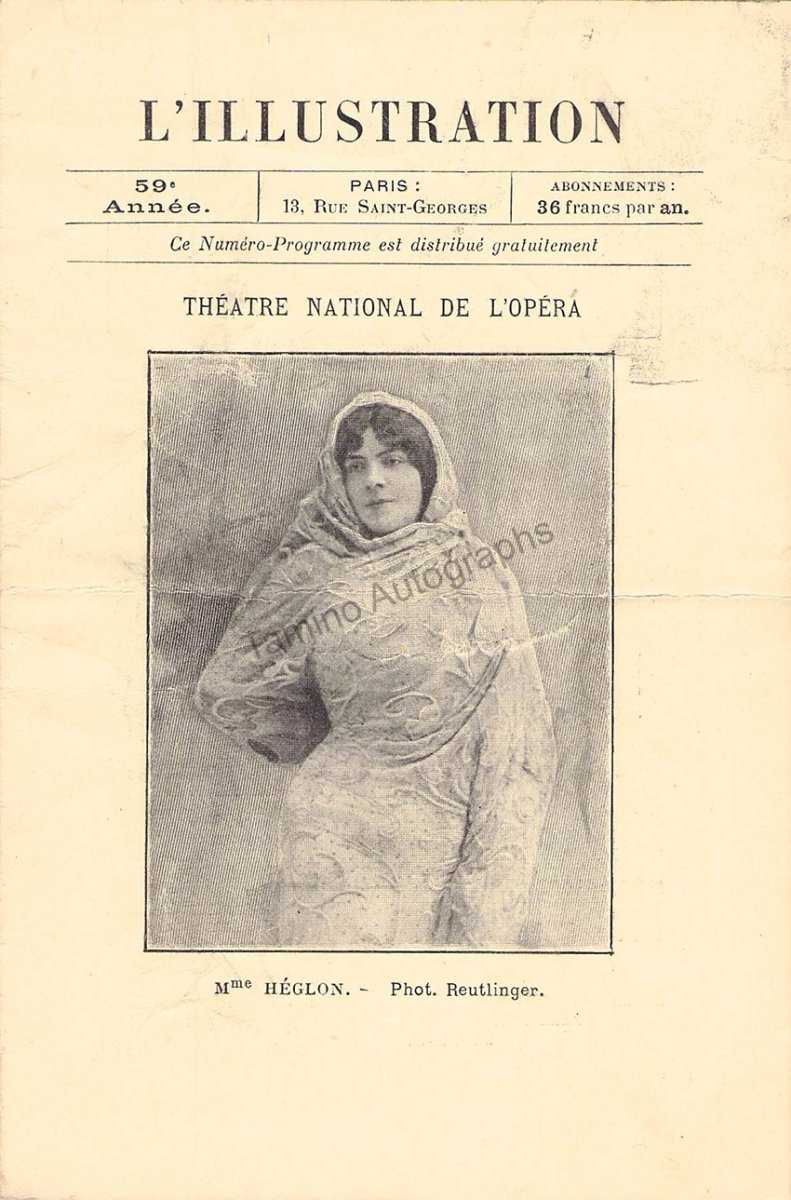 L'ILLUSTRATION

59e Année.

PARIS :
13, Rue Saint-Georges

ABONNEMENTS :
36 francs par an.

Ce Numéro-Programme est distribué gratuitement

THÉATRE NATIONAL DE L'OPÉRA

Mme HÉGLON. - Phot. Reutlinger.

Tamino Autographs